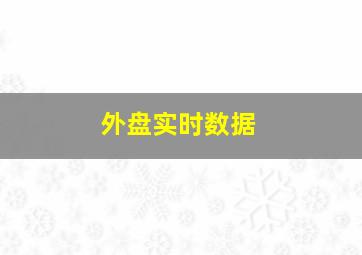 外盘实时数据